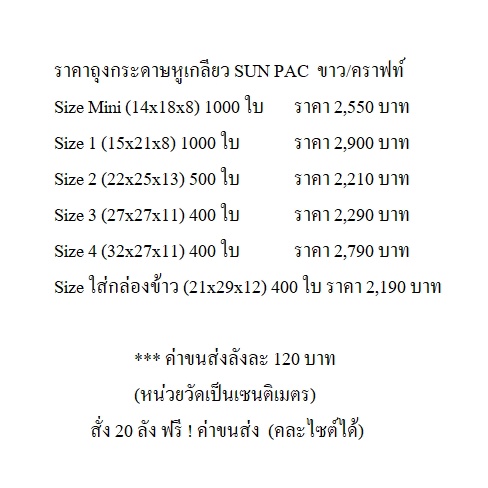 ราคาถุงกระดาษหูเกลียว SUN PAC ขาว/คราฟท์

Size Mini (14x18x8) 1000 ใบ ราคา 2,550 บาท

Size 1 (15x21x8) 1000 ใบ ราคา 2,900 บาท

Size 2 (22x25x13) 500 ใบ ราคา 2,210 บาท

Size 3 (27x27x11) 400 ใบ ราคา 2,290 บาท

Size 4 (32x27x11) 400 ใบ ราคา 2,790 บาท

Size ใส่กล่องข้าว (21x29x12) 400 ใบ ราคา 2,190 บาท

*** ค่าขนส่งลังละ 120 บาท

(หน่วยวัดเป็นเซนติเมตร)

สั่ง 20 ลัง ฟรี ! ค่าขนส่ง (คละไซต์ได้)